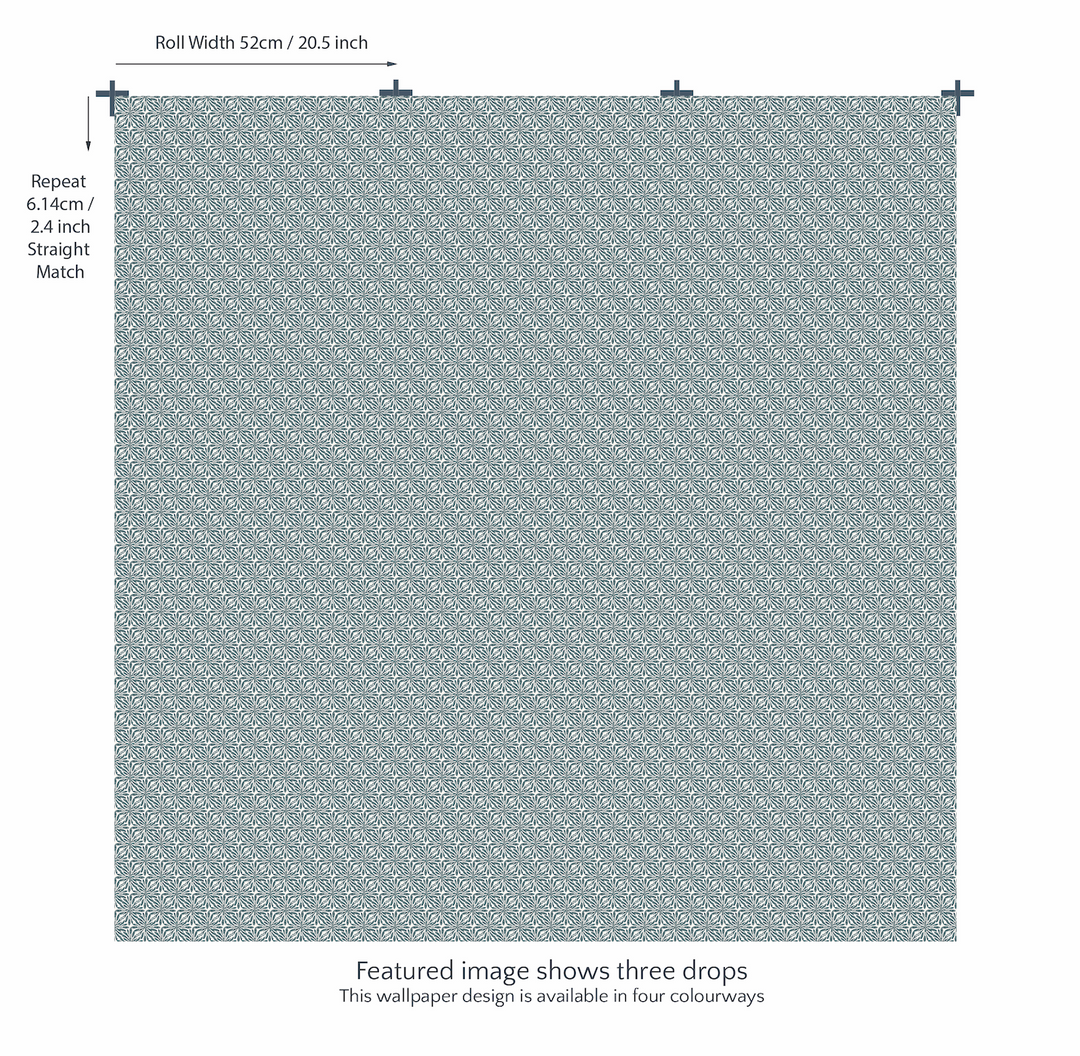 Roll Width 52cm / 20.5 inch

Repeat 6.14cm / 2.4 inch Straight Match

Featured image shows three drops
This wallpaper design is available in four colourways